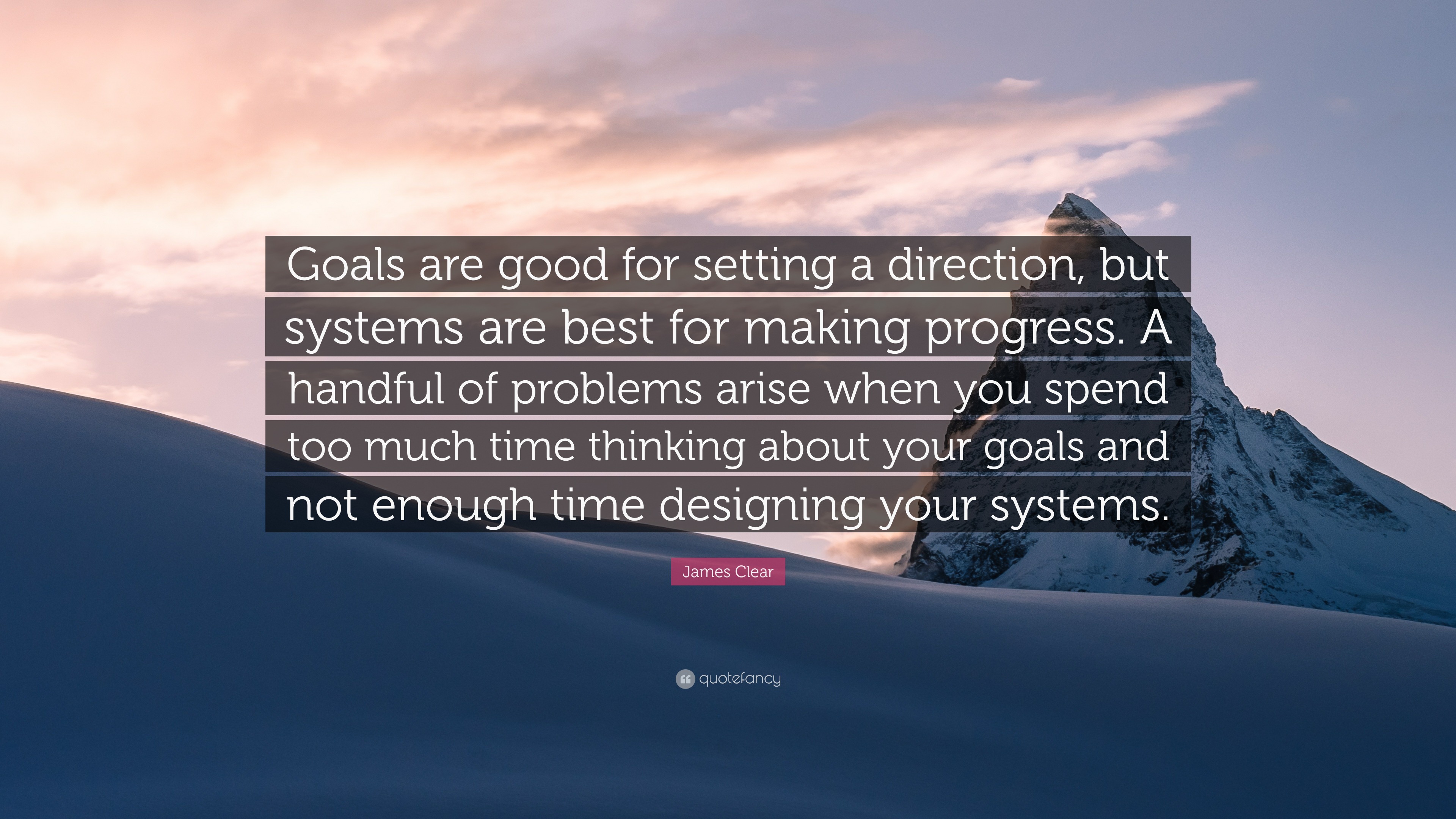 Goals are good for setting a direction, but systems are best for making progress. A handful of problems arise when you spend too much time thinking about your goals and not enough time designing your systems.

James Clear

quotefancy